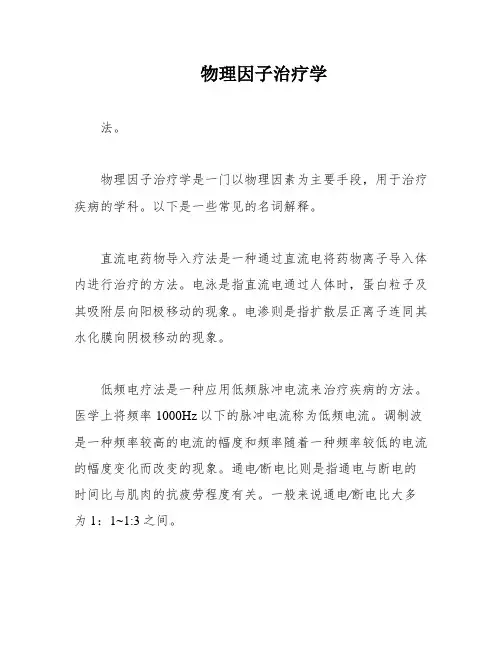 物理因子治疗学

法。

物理因子治疗学是一门以物理因素为主要手段，用于治疗疾病的学科。以下是一些常见的名词解释。

直流电药物导入疗法是一种通过直流电将药物离子导入体内进行治疗的方法。电泳是指直流电通过人体时，蛋白粒子及其吸附层向阳极移动的现象。电渗则是指扩散层正离子连同其水化膜向阴极移动的现象。

低频电疗法是一种应用低频脉冲电流来治疗疾病的方法。医学上将频率 1000Hz 以下的脉冲电流称为低频电流。调制波是一种频率较高的电流的幅度和频率随着一种频率较低的电流的幅度变化而改变的现象。通电/断电比则是指通电与断电的时间比与肌肉的抗疲劳程度有关。一般来说通电/断电比大多为 1：1~1:3 之间。